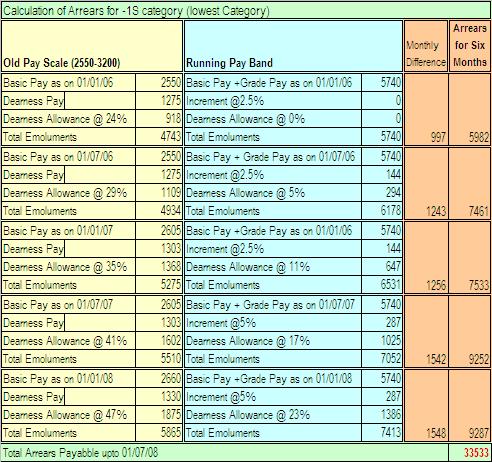 Calculation of Arrears for -1S category (lowest Category)

| Old Pay Scale (2550-3200) | | Running Pay Band | | Monthly Difference | Arrears for Six Months |
|---|---|---|---|---|---|
| Basic Pay as on 01/01/06 | 2550 | Basic Pay +Grade Pay as on 01/01/06 | 5740 | | |
| Dearness Pay | 1275 | Increment @2.5% | 0 | | |
| Dearness Allowance @ 24% | 918 | Dearness Allowance @ 0% | 0 | | |
| Total Emoluments | 4743 | Total Emoluments | 5740 | 997 | 5982 |
| Basic Pay as on 01/07/06 | 2550 | Basic Pay + Grade Pay as on 01/07/06 | 5740 | | |
| Dearness Pay | 1275 | Increment @2.5% | 144 | | |
| Dearness Allowance @ 29% | 1109 | Dearness Allowance @ 5% | 294 | | |
| Total Emoluments | 4934 | Total Emoluments | 6178 | 1243 | 7461 |
| Basic Pay as on 01/01/07 | 2605 | Basic Pay +Grade Pay as on 01/01/06 | 5740 | | |
| Dearness Pay | 1303 | Increment @2.5% | 144 | | |
| Dearness Allowance @ 35% | 1368 | Dearness Allowance @ 11% | 647 | | |
| Total Emoluments | 5275 | Total Emoluments | 6531 | 1256 | 7533 |
| Basic Pay as on 01/07/07 | 2605 | Basic Pay + Grade Pay as on 01/07/07 | 5740 | | |
| Dearness Pay | 1303 | Increment @5% | 287 | | |
| Dearness Allowance @ 41% | 1602 | Dearness Allowance @ 17% | 1025 | | |
| Total Emoluments | 5510 | Total Emoluments | 7052 | 1542 | 9252 |
| Basic Pay as on 01/01/08 | 2660 | Basic Pay +Grade Pay as on 01/01/08 | 5740 | | |
| Dearness Pay | 1330 | Increment @5% | 287 | | |
| Dearness Allowance @ 47% | 1875 | Dearness Allowance @ 23% | 1386 | | |
| Total Emoluments | 5865 | Total Emoluments | 7413 | 1548 | 9287 |
| Total Arrears Payabble upto 01/07/08 | | | | | 33533 |